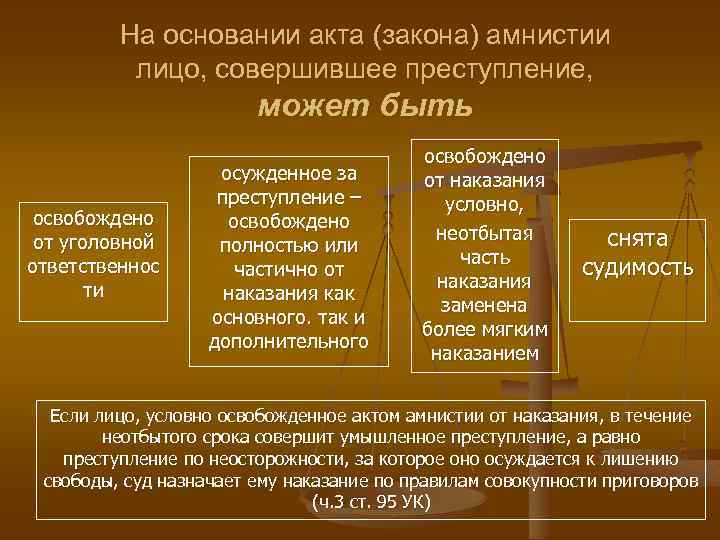 На основании акта (закона) амнистии лицо, совершившее преступление, может быть

освобождено от уголовной ответственности

осужденное за преступление – освобождено полностью или частично от наказания как основного. так и дополнительного

освобождено от наказания условно, неотбытая часть наказания заменена более мягким наказанием

снята судимость

Если лицо, условно освобожденное актом амнистии от наказания, в течение неотбытого срока совершит умышленное преступление, а равно преступление по неосторожности, за которое оно осуждается к лишению свободы, суд назначает ему наказание по правилам совокупности приговоров (ч.3 ст. 95 УК)